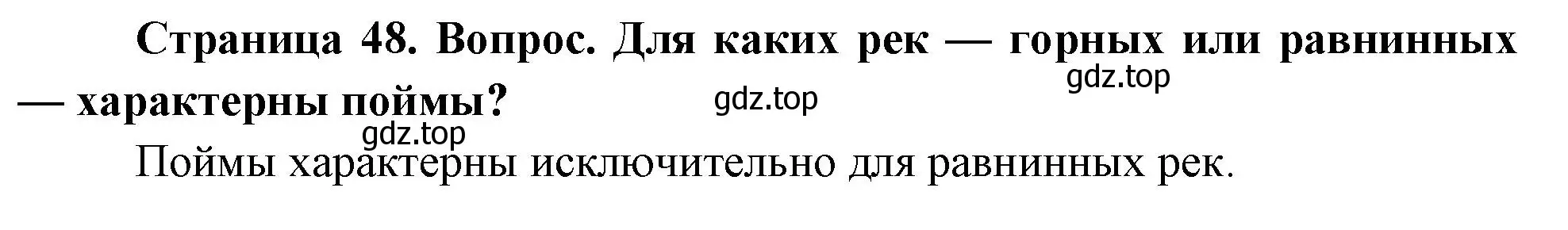 Страница 48. Вопрос. Для каких рек — горных или равнинных — характерны поймы?

gdz.top

gdz.top

gdz.top

Поймы характерны исключительно для равнинных рек.